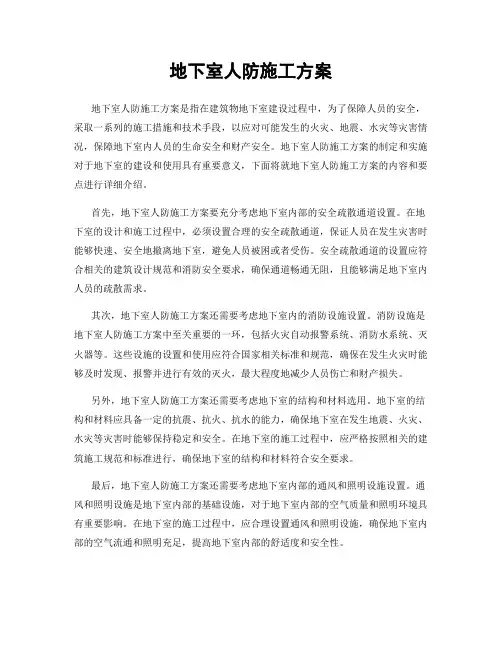 地下室人防施工方案

地下室人防施工方案是指在建筑物地下室建设过程中，为了保障人员的安全，采取一系列的施工措施和技术手段，以应对可能发生的火灾、地震、水灾等灾害情况，保障地下室内人员的生命安全和财产安全。地下室人防施工方案的制定和实施对于地下室的建设和使用具有重要意义，下面将就地下室人防施工方案的内容和要点进行详细介绍。

首先，地下室人防施工方案要充分考虑地下室内部的安全疏散通道设置。在地下室的设计和施工过程中，必须设置合理的安全疏散通道，保证人员在发生灾害时能够快速、安全地撤离地下室，避免人员被困或者受伤。安全疏散通道的设置应符合相关的建筑设计规范和消防安全要求，确保通道畅通无阻，且能够满足地下室内人员的疏散需求。

其次，地下室人防施工方案还需要考虑地下室内的消防设施设置。消防设施是地下室人防施工方案中至关重要的一环，包括火灾自动报警系统、消防水系统、灭火器等。这些设施的设置和使用应符合国家相关标准和规范，确保在发生火灾时能够及时发现、报警并进行有效的灭火，最大程度地减少人员伤亡和财产损失。

另外，地下室人防施工方案还需要考虑地下室的结构和材料选用。地下室的结构和材料应具备一定的抗震、抗火、抗水的能力，确保地下室在发生地震、火灾、水灾等灾害时能够保持稳定和安全。在地下室的施工过程中，应严格按照相关的建筑施工规范和标准进行，确保地下室的结构和材料符合安全要求。

最后，地下室人防施工方案还需要考虑地下室内部的通风和照明设施设置。通风和照明设施是地下室内部的基础设施，对于地下室内部的空气质量和照明环境具有重要影响。在地下室的施工过程中，应合理设置通风和照明设施，确保地下室内部的空气流通和照明充足，提高地下室内部的舒适度和安全性。